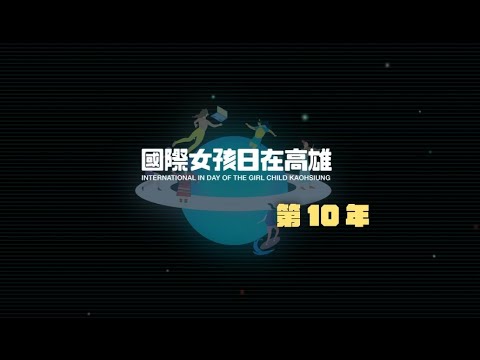 國際女孩日在高雄
INTERNATIONAL IN DAY OF THE GIRL CHILD KAOHSIUNG

第 10 年